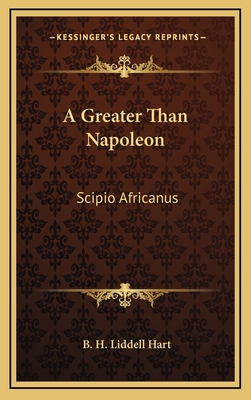 —KESSINGER'S LEGACY REPRINTS—

A Greater Than Napoleon

Scipio Africanus

B. H. Liddell Hart